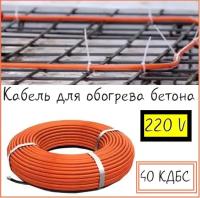 Кабель для обогрева бетона

220 V

40 КДБС